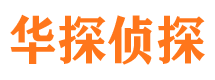 华探侦探